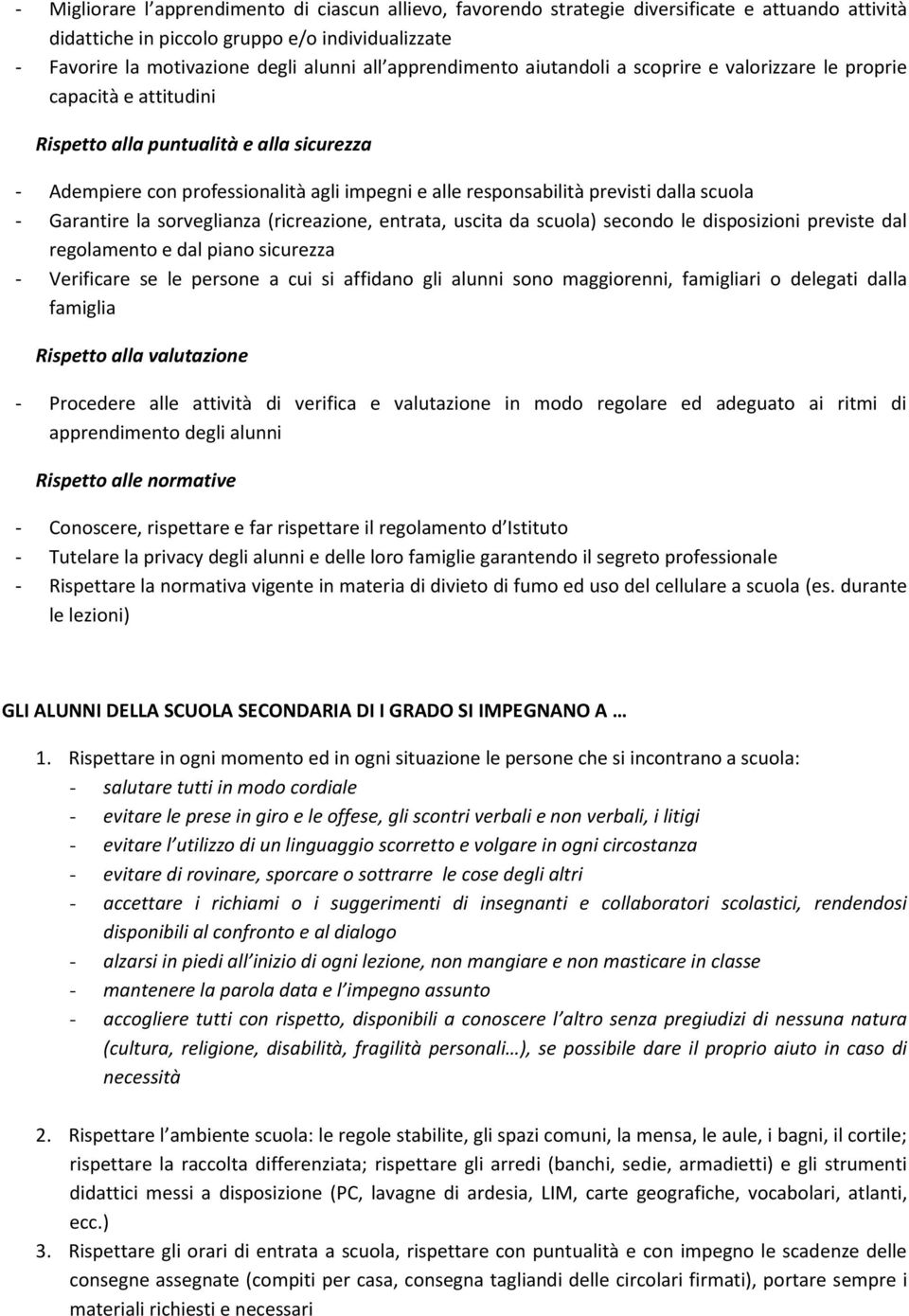 - Migliorare l’apprendimento di ciascun allievo, favorendo strategie diversificate e attuando attività didattiche in piccolo gruppo e/o individualizzate
- Favorire la motivazione degli alunni all’apprendimento aiutandoli a scoprire e valorizzare le proprie capacità e attitudini

Rispetto alla puntualità e alla sicurezza

- Adempiere con professionalità agli impegni e alle responsabilità previsti dalla scuola
- Garantire la sorveglianza (ricreazione, entrata, uscita da scuola) secondo le disposizioni previste dal regolamento e dal piano sicurezza
- Verificare se le persone a cui si affidano gli alunni sono maggiorenni, famigliari o delegati dalla famiglia

Rispetto alla valutazione

- Procedere alle attività di verifica e valutazione in modo regolare ed adeguato ai ritmi di apprendimento degli alunni

Rispetto alle normative

- Conoscere, rispettare e far rispettare il regolamento d’Istituto
- Tutelare la privacy degli alunni e delle loro famiglie garantendo il segreto professionale
- Rispettare la normativa vigente in materia di divieto di fumo ed uso del cellulare a scuola (es. durante le lezioni)

GLI ALUNNI DELLA SCUOLA SECONDARIA DI I GRADO SI IMPEGNANO A …

1. Rispettare in ogni momento ed in ogni situazione le persone che si incontrano a scuola:
- salutare tutti in modo cordiale
- evitare le prese in giro e le offese, gli scontri verbali e non verbali, i litigi
- evitare l’utilizzo di un linguaggio scorretto e volgare in ogni circostanza
- evitare di rovinare, sporcare o sottrarre le cose degli altri
- accettare i richiami o i suggerimenti di insegnanti e collaboratori scolastici, rendendosi disponibili al confronto e al dialogo
- alzarsi in piedi all’inizio di ogni lezione, non mangiare e non masticare in classe
- mantenere la parola data e l’impegno assunto
- accogliere tutti con rispetto, disponibili a conoscere l’altro senza pregiudizi di nessuna natura (cultura, religione, disabilità, fragilità personali…), se possibile dare il proprio aiuto in caso di necessità

2. Rispettare l’ambiente scuola: le regole stabilite, gli spazi comuni, la mensa, le aule, i bagni, il cortile; rispettare la raccolta differenziata; rispettare gli arredi (banchi, sedie, armadietti) e gli strumenti didattici messi a disposizione (PC, lavagne di ardesia, LIM, carte geografiche, vocabolari, atlanti, ecc.)
3. Rispettare gli orari di entrata a scuola, rispettare con puntualità e con impegno le scadenze delle consegne assegnate (compiti per casa, consegna tagliandi delle circolari firmati), portare sempre i materiali richiesti e necessari